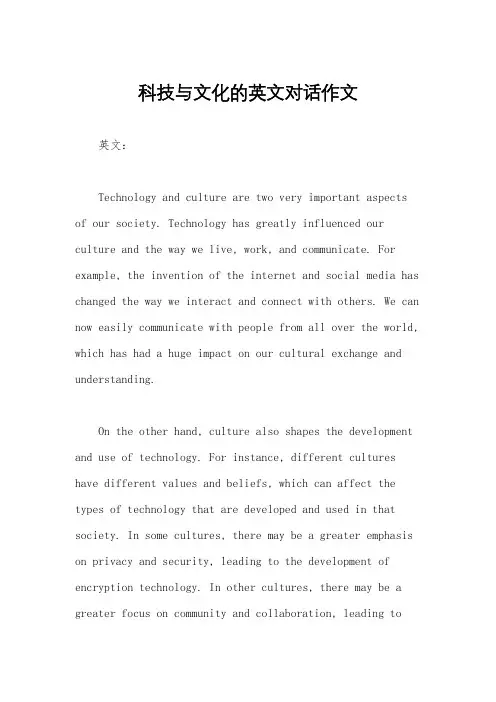 科技与文化的英文对话作文

英文：

Technology and culture are two very important aspects of our society. Technology has greatly influenced our culture and the way we live, work, and communicate. For example, the invention of the internet and social media has changed the way we interact and connect with others. We can now easily communicate with people from all over the world, which has had a huge impact on our cultural exchange and understanding.

On the other hand, culture also shapes the development and use of technology. For instance, different cultures have different values and beliefs, which can affect the types of technology that are developed and used in that society. In some cultures, there may be a greater emphasis on privacy and security, leading to the development of encryption technology. In other cultures, there may be a greater focus on community and collaboration, leading to